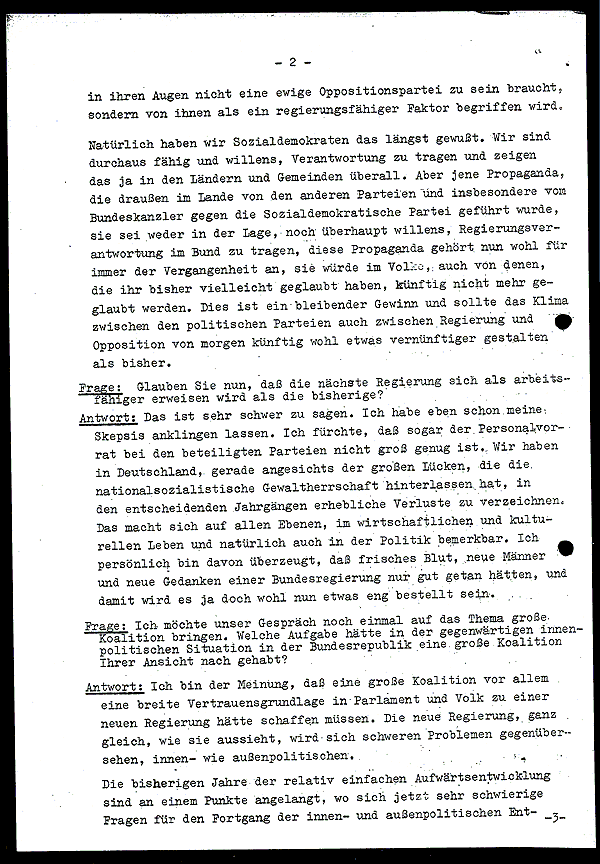 - 2 -

in ihren Augen nicht eine ewige Oppositionspartei zu sein braucht, sondern von ihnen als ein regierungsfähiger Faktor begriffen wird.

Natürlich haben wir Sozialdemokraten das längst gewußt. Wir sind durchaus fähig und willens, Verantwortung zu tragen und zeigen das ja in den Ländern und Gemeinden überall. Aber jene Propaganda, die draußen im Lande von den anderen Parteien und insbesondere vom Bundeskanzler gegen die Sozialdemokratische Partei geführt wurde, sie sei weder in der Lage, noch überhaupt willens, Regierungsverantwortung im Bund zu tragen, diese Propaganda gehört nun wohl für immer der Vergangenheit an, sie würde im Volke, auch von denen, die ihr bisher vielleicht geglaubt haben, künftig nicht mehr geglaubt werden. Dies ist ein bleibender Gewinn und sollte das Klima zwischen den politischen Parteien auch zwischen Regierung und Opposition von morgen künftig wohl etwas vernünftiger gestalten als bisher.

Frage: Glauben Sie nun, daß die nächste Regierung sich als arbeitsfähiger erweisen wird als die bisherige?

Antwort: Das ist sehr schwer zu sagen. Ich habe eben schon meine Skepsis anklingen lassen. Ich fürchte, daß sogar der Personalvorrat bei den beteiligten Parteien nicht groß genug ist. Wir haben in Deutschland, gerade angesichts der großen Lücken, die die nationalsozialistische Gewaltherrschaft hinterlassen hat, in den entscheidenden Jahrgängen erhebliche Verluste zu verzeichnen. Das macht sich auf allen Ebenen, im wirtschaftlichen und kulturellen Leben und natürlich auch in der Politik bemerkbar. Ich persönlich bin davon überzeugt, daß frisches Blut, neue Männer und neue Gedanken einer Bundesregierung nur gut getan hätten, und damit wird es ja doch wohl nun etwas eng bestellt sein.

Frage: Ich möchte unser Gespräch noch einmal auf das Thema große Koalition bringen. Welche Aufgabe hätte in der gegenwärtigen innenpolitischen Situation in der Bundesrepublik eine große Koalition Ihrer Ansicht nach gehabt?

Antwort: Ich bin der Meinung, daß eine große Koalition vor allem eine breite Vertrauensgrundlage in Parlament und Volk zu einer neuen Regierung hätte schaffen müssen. Die neue Regierung, ganz gleich, wie sie aussieht, wird sich schweren Problemen gegenübersehen, innen- wie außenpolitischen.

Die bisherigen Jahre der relativ einfachen Aufwärtsentwicklung sind an einem Punkte angelangt, wo sich jetzt sehr schwierige Fragen für den Fortgang der innen- und außenpolitischen Ent- -3-